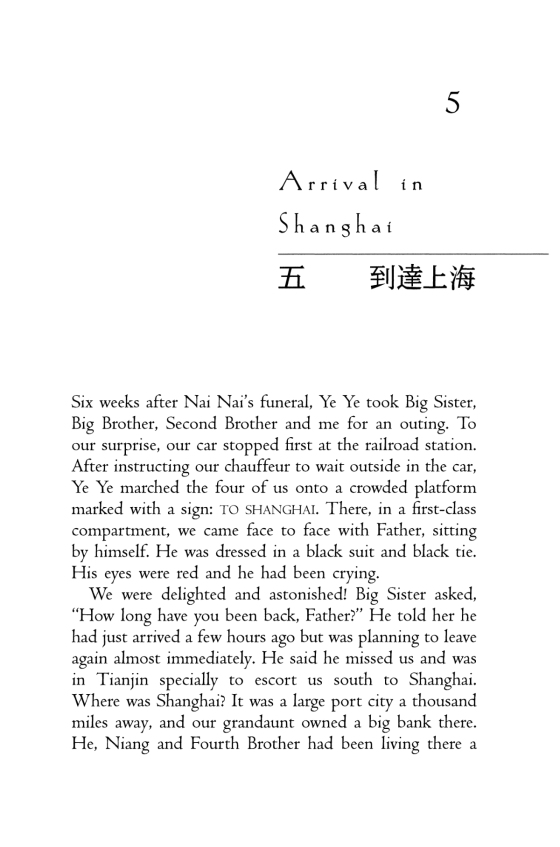 5

Arrival in Shanghai

五　到達上海

Six weeks after Nai Nai's funeral, Ye Ye took Big Sister, Big Brother, Second Brother and me for an outing. To our surprise, our car stopped first at the railroad station. After instructing our chauffeur to wait outside in the car, Ye Ye marched the four of us onto a crowded platform marked with a sign: TO SHANGHAI. There, in a first-class compartment, we came face to face with Father, sitting by himself. He was dressed in a black suit and black tie. His eyes were red and he had been crying.

We were delighted and astonished! Big Sister asked, "How long have you been back, Father?" He told her he had just arrived a few hours ago but was planning to leave again almost immediately. He said he missed us and was in Tianjin specially to escort us south to Shanghai. Where was Shanghai? It was a large port city a thousand miles away, and our grandaunt owned a big bank there. He, Niang and Fourth Brother had been living there a